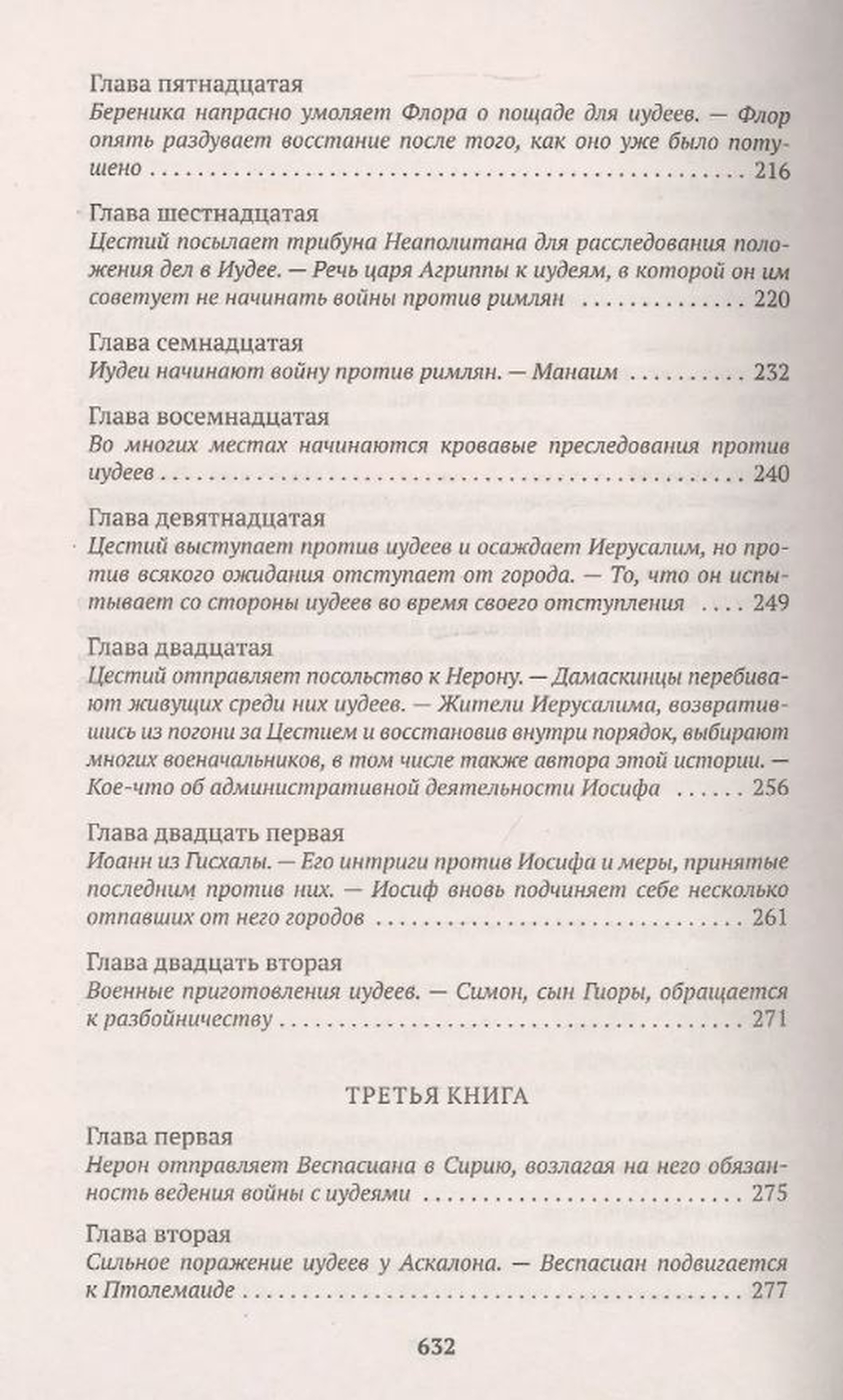 Глава пятнадцатая
Береника напрасно умоляет Флора о пощаде для иудеев. — Флор опять раздувает восстание после того, как оно уже было потушено 216

Глава шестнадцатая
Цестий посылает трибуна Неаполитана для расследования положения дел в Иудее. — Речь царя Агриппы к иудеям, в которой он им советует не начинать войны против римлян 220

Глава семнадцатая
Иудеи начинают войну против римлян. — Манаим 232

Глава восемнадцатая
Во многих местах начинаются кровавые преследования против иудеев 240

Глава девятнадцатая
Цестий выступает против иудеев и осаждает Иерусалим, но против всякого ожидания отступает от города. — То, что он испытывает со стороны иудеев во время своего отступления 249

Глава двадцатая
Цестий отправляет посольство к Нерону. — Дамаскинцы перебивают живущих среди них иудеев. — Жители Иерусалима, возвратившись из погони за Цестием и восстановив внутри порядок, выбирают многих военачальников, в том числе также автора этой истории. — Кое-что об административной деятельности Иосифа 256

Глава двадцать первая
Иоанн из Гисхалы. — Его интриги против Иосифа и меры, принятые последним против них. — Иосиф вновь подчиняет себе несколько отпавших от него городов 261

Глава двадцать вторая
Военные приготовления иудеев. — Симон, сын Гиоры, обращается к разбойничеству 271

ТРЕТЬЯ КНИГА

Глава первая
Нерон отправляет Веспасиана в Сирию, возлагая на него обязанность ведения войны с иудеями 275

Глава вторая
Сильное поражение иудеев у Аскалона. — Веспасиан подвигается к Птолемаиде 277

632